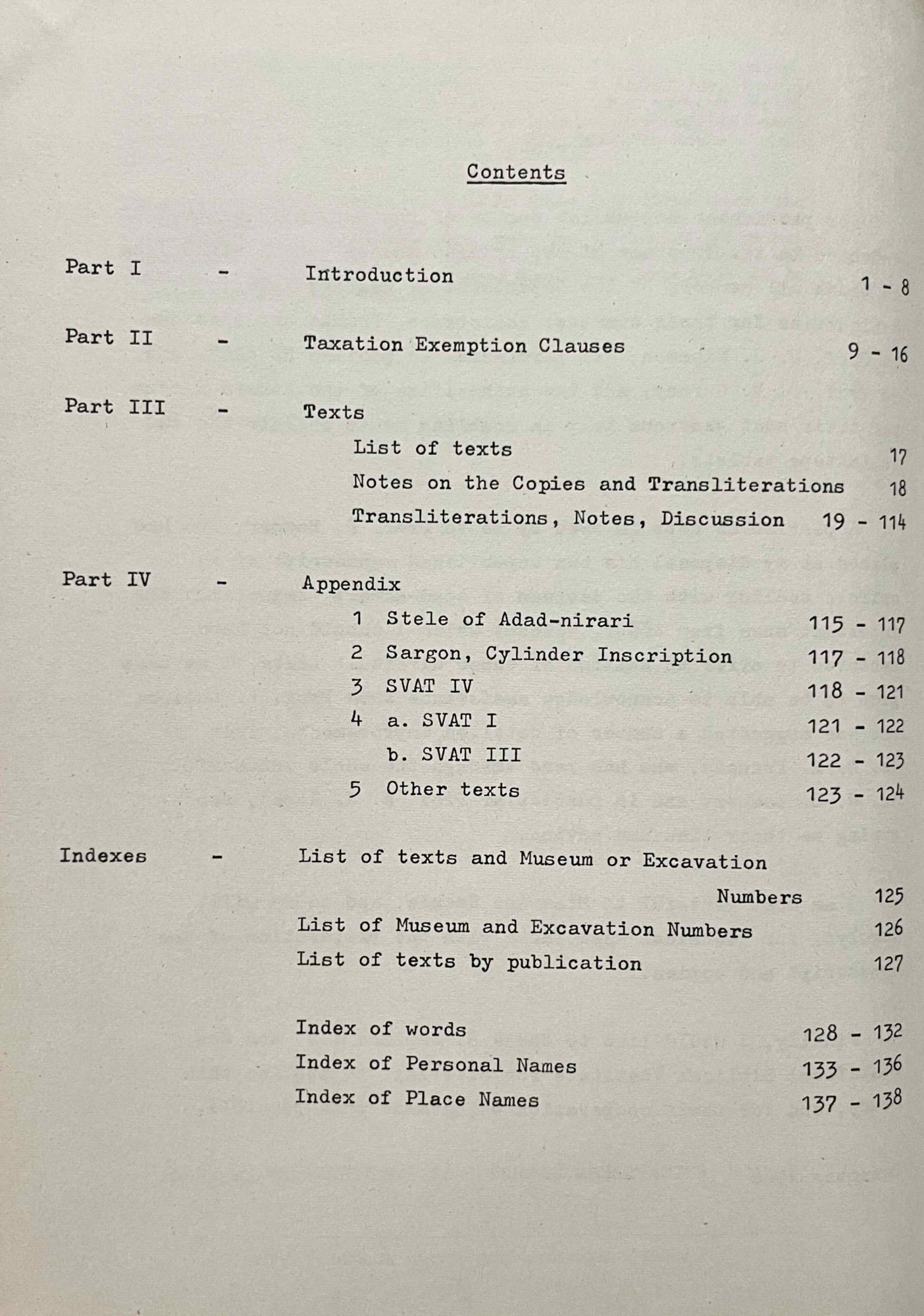 Contents

Part I - Introduction 1 - 8

Part II - Taxation Exemption Clauses 9 - 16

Part III - Texts

List of texts 17

Notes on the Copies and Transliterations 18

Transliterations, Notes, Discussion 19 - 114

Part IV - Appendix

1 Stele of Adad-nirari 115 - 117

2 Sargon, Cylinder Inscription 117 - 118

3 SVAT IV 118 - 121

4 a. SVAT I 121 - 122

b. SVAT III 122 - 123

5 Other texts 123 - 124

Indexes - List of texts and Museum or Excavation Numbers 125

List of Museum and Excavation Numbers 126

List of texts by publication 127

Index of words 128 - 132

Index of Personal Names 133 - 136

Index of Place Names 137 - 138